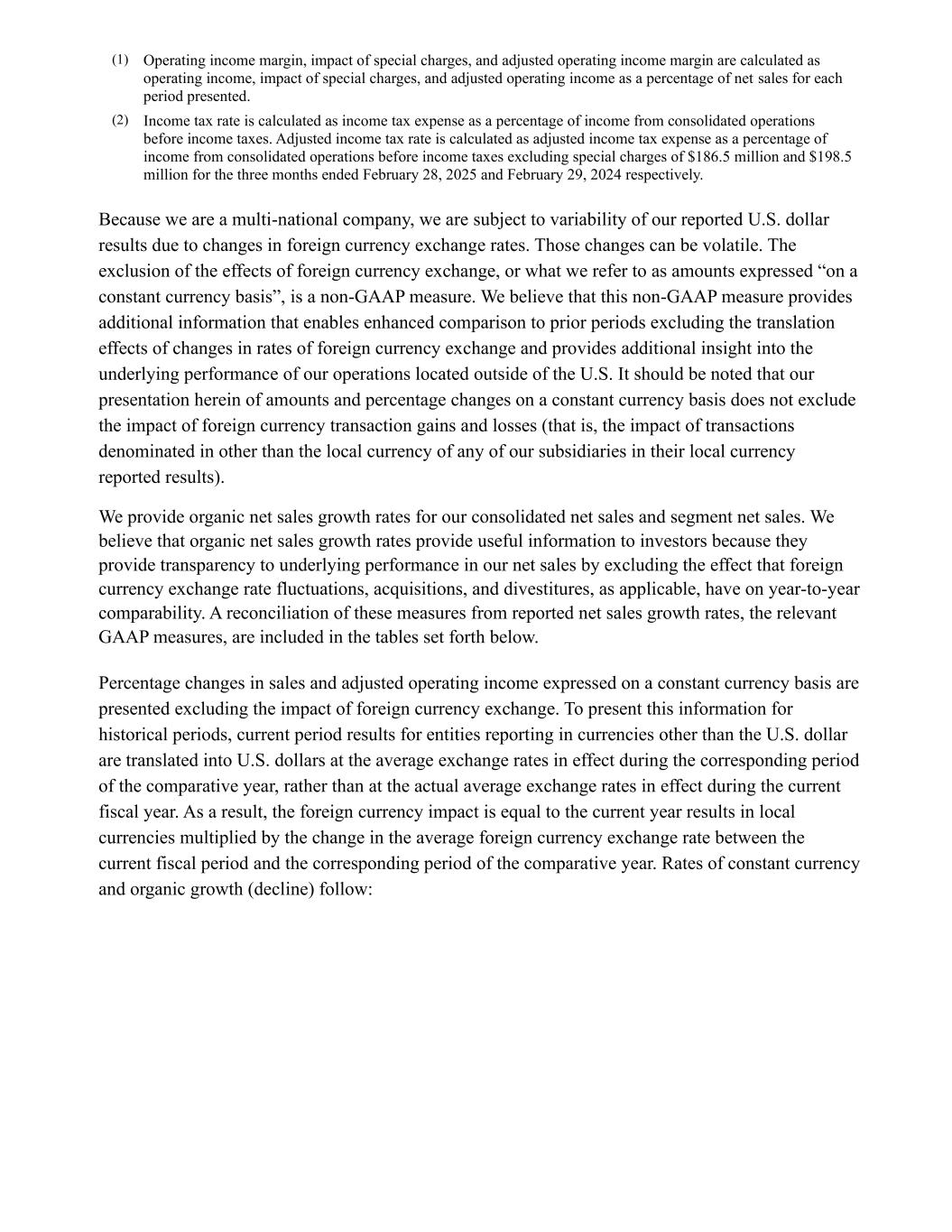 (1) Operating income margin, impact of special charges, and adjusted operating income margin are calculated as operating income, impact of special charges, and adjusted operating income as a percentage of net sales for each period presented.

(2) Income tax rate is calculated as income tax expense as a percentage of income from consolidated operations before income taxes. Adjusted income tax rate is calculated as adjusted income tax expense as a percentage of income from consolidated operations before income taxes excluding special charges of \$186.5 million and \$198.5 million for the three months ended February 28, 2025 and February 29, 2024 respectively.

Because we are a multi-national company, we are subject to variability of our reported U.S. dollar results due to changes in foreign currency exchange rates. Those changes can be volatile. The exclusion of the effects of foreign currency exchange, or what we refer to as amounts expressed “on a constant currency basis”, is a non-GAAP measure. We believe that this non-GAAP measure provides additional information that enables enhanced comparison to prior periods excluding the translation effects of changes in rates of foreign currency exchange and provides additional insight into the underlying performance of our operations located outside of the U.S. It should be noted that our presentation herein of amounts and percentage changes on a constant currency basis does not exclude the impact of foreign currency transaction gains and losses (that is, the impact of transactions denominated in other than the local currency of any of our subsidiaries in their local currency reported results).

We provide organic net sales growth rates for our consolidated net sales and segment net sales. We believe that organic net sales growth rates provide useful information to investors because they provide transparency to underlying performance in our net sales by excluding the effect that foreign currency exchange rate fluctuations, acquisitions, and divestitures, as applicable, have on year-to-year comparability. A reconciliation of these measures from reported net sales growth rates, the relevant GAAP measures, are included in the tables set forth below.

Percentage changes in sales and adjusted operating income expressed on a constant currency basis are presented excluding the impact of foreign currency exchange. To present this information for historical periods, current period results for entities reporting in currencies other than the U.S. dollar are translated into U.S. dollars at the average exchange rates in effect during the corresponding period of the comparative year, rather than at the actual average exchange rates in effect during the current fiscal year. As a result, the foreign currency impact is equal to the current year results in local currencies multiplied by the change in the average foreign currency exchange rate between the current fiscal period and the corresponding period of the comparative year. Rates of constant currency and organic growth (decline) follow: